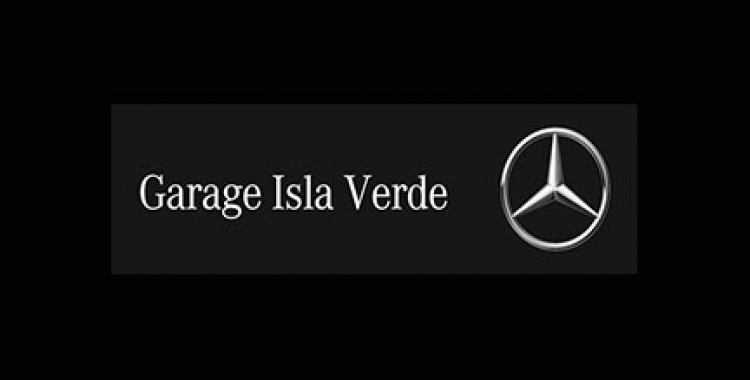 Garage Isla Verde